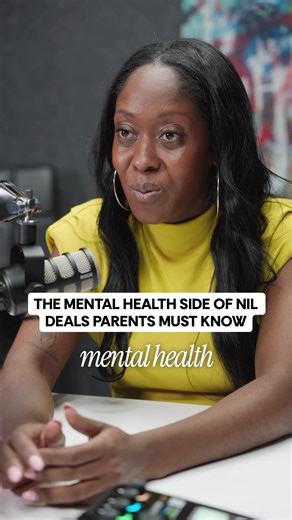 THE MENTAL HEALTH SIDE OF NIL DEALS PARENTS MUST KNOW

mental health